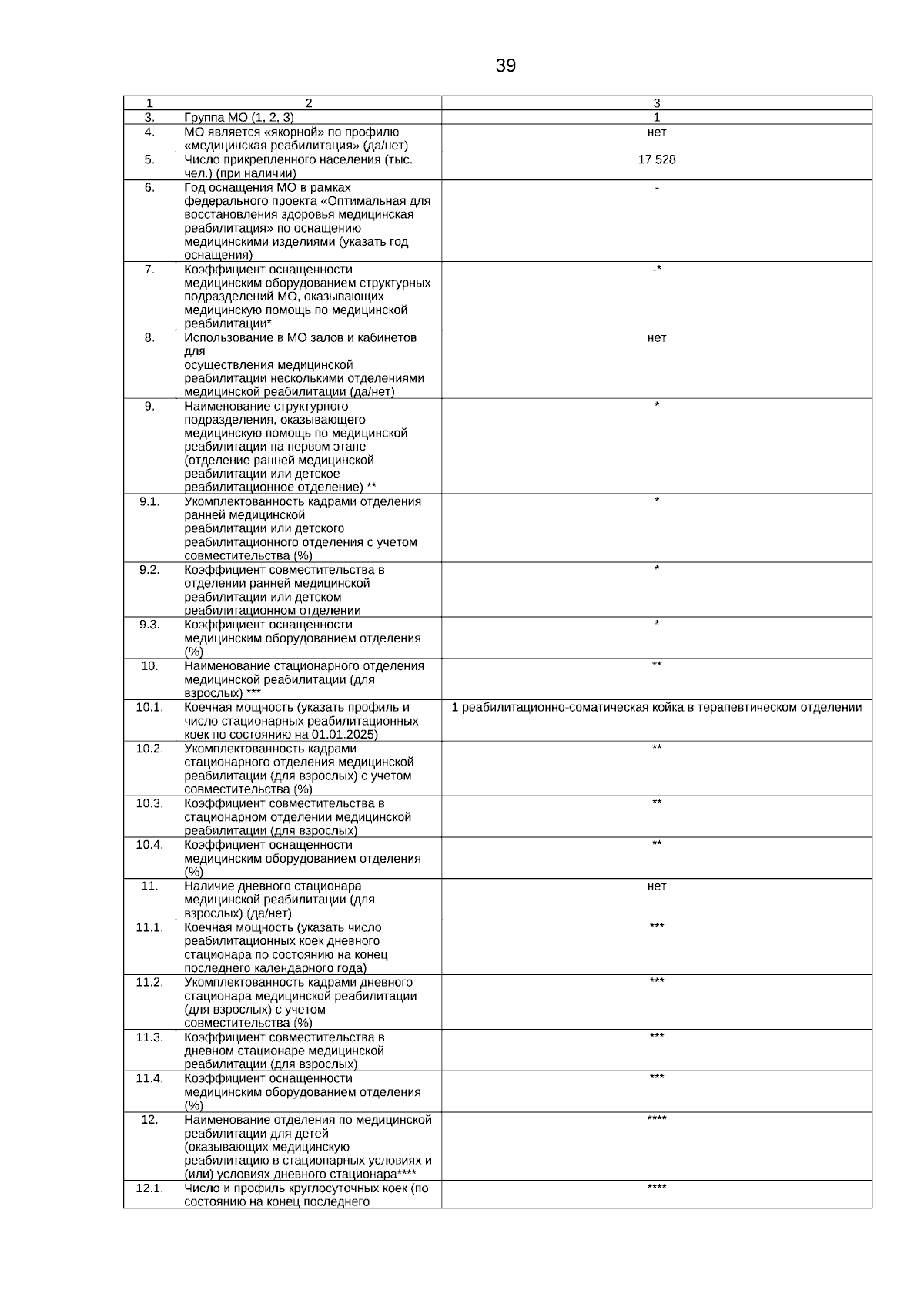 39

| 1 | 2 | 3 |
|---|---|---|
| 3. | Группа МО (1, 2, 3) | 1 |
| 4. | МО является «якорной» по профилю «медицинская реабилитация» (да/нет) | нет |
| 5. | Число прикрепленного населения (тыс. чел.) (при наличии) | 17 528 |
| 6. | Год оснащения МО в рамках федерального проекта «Оптимальная для восстановления здоровья медицинская реабилитация» по оснащению медицинскими изделиями (указать год оснащения) | - |
| 7. | Коэффициент оснащенности медицинским оборудованием структурных подразделений МО, оказывающих медицинскую помощь по медицинской реабилитации* | -* |
| 8. | Использование в МО залов и кабинетов для осуществления медицинской реабилитации несколькими отделениями медицинской реабилитации (да/нет) | нет |
| 9. | Наименование структурного подразделения, оказывающего медицинскую помощь по медицинской реабилитации на первом этапе (отделение ранней медицинской реабилитации или детское реабилитационное отделение) ** | * |
| 9.1. | Укомплектованность кадрами отделения ранней медицинской реабилитации или детского реабилитационного отделения с учетом совместительства (%) | * |
| 9.2. | Коэффициент совместительства в отделении ранней медицинской реабилитации или детском реабилитационном отделении | * |
| 9.3. | Коэффициент оснащенности медицинским оборудованием отделения (%) | * |
| 10. | Наименование стационарного отделения медицинской реабилитации (для взрослых) *** | ** |
| 10.1. | Коечная мощность (указать профиль и число стационарных реабилитационных коек по состоянию на 01.01.2025) | 1 реабилитационно-соматическая койка в терапевтическом отделении |
| 10.2. | Укомплектованность кадрами стационарного отделения медицинской реабилитации (для взрослых) с учетом совместительства (%) | ** |
| 10.3. | Коэффициент совместительства в стационарном отделении медицинской реабилитации (для взрослых) | ** |
| 10.4. | Коэффициент оснащенности медицинским оборудованием отделения (%) | ** |
| 11. | Наличие дневного стационара медицинской реабилитации (для взрослых) (да/нет) | нет |
| 11.1. | Коечная мощность (указать число реабилитационных коек дневного стационара по состоянию на конец последнего календарного года) | *** |
| 11.2. | Укомплектованность кадрами дневного стационара медицинской реабилитации (для взрослых) с учетом совместительства (%) | *** |
| 11.3. | Коэффициент совместительства в дневном стационаре медицинской реабилитации (для взрослых) | *** |
| 11.4. | Коэффициент оснащенности медицинским оборудованием отделения (%) | *** |
| 12. | Наименование отделения по медицинской реабилитации для детей (оказывающих медицинскую реабилитацию в стационарных условиях и (или) условиях дневного стационара**** | **** |
| 12.1. | Число и профиль круглосуточных коек (по состоянию на конец последнего | **** |